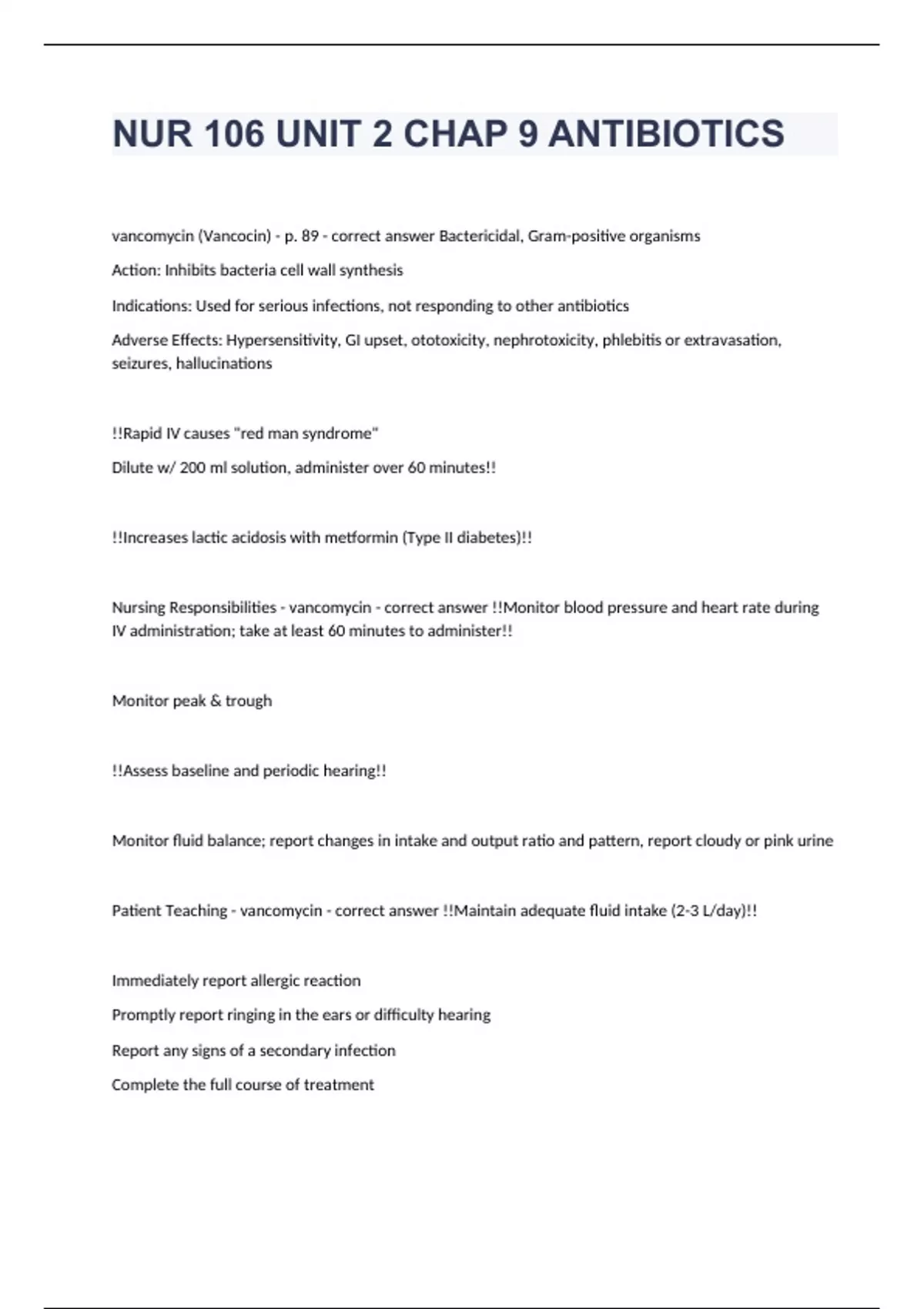 NUR 106 UNIT 2 CHAP 9 ANTIBIOTICS

vancomycin (Vancocin) - p. 89 - correct answer Bactericidal, Gram-positive organisms

Action: Inhibits bacteria cell wall synthesis

Indications: Used for serious infections, not responding to other antibiotics

Adverse Effects: Hypersensitivity, GI upset, ototoxicity, nephrotoxicity, phlebitis or extravasation, seizures, hallucinations

!!Rapid IV causes "red man syndrome"

Dilute w/ 200 ml solution, administer over 60 minutes!!

!!Increases lactic acidosis with metformin (Type II diabetes)!!

Nursing Responsibilities - vancomycin - correct answer !!Monitor blood pressure and heart rate during IV administration; take at least 60 minutes to administer!!

Monitor peak & trough

!!Assess baseline and periodic hearing!!

Monitor fluid balance; report changes in intake and output ratio and pattern, report cloudy or pink urine

Patient Teaching - vancomycin - correct answer !!Maintain adequate fluid intake (2-3 L/day)!!

Immediately report allergic reaction

Promptly report ringing in the ears or difficulty hearing

Report any signs of a secondary infection

Complete the full course of treatment